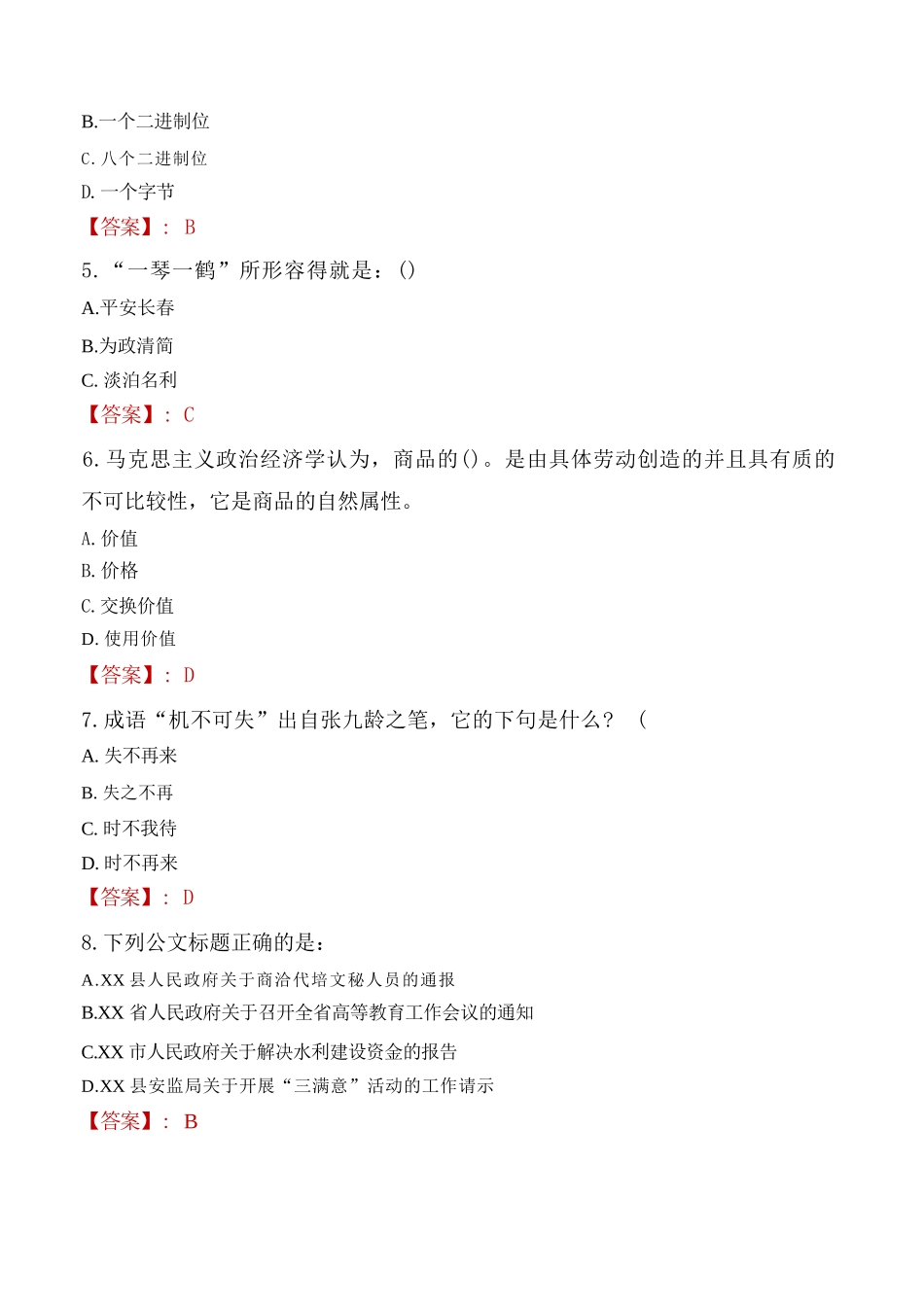 B.一个二进制位

C. 八个二进制位

D. 一个字节

【答案】: B

5. “一琴一鹤”所形容得就是:()

A.平安长春

B.为政清简

C. 淡泊名利

【答案】: C

6. 马克思主义政治经济学认为，商品的()。是由具体劳动创造的并且具有质的不可比较性，它是商品的自然属性。

A. 价值

B. 价格

C. 交换价值

D. 使用价值

【答案】: D

7. 成语“机不可失”出自张九龄之笔，它的下句是什么? (

A. 失不再来

B. 失之不再

C. 时不我待

D. 时不再来

【答案】: D

8. 下列公文标题正确的是:

A.XX 县人民政府关于商洽代培文秘人员的通报

B.XX 省人民政府关于召开全省高等教育工作会议的通知

C.XX 市人民政府关于解决水利建设资金的报告

D.XX 县安监局关于开展“三满意”活动的工作请示

【答案】: B